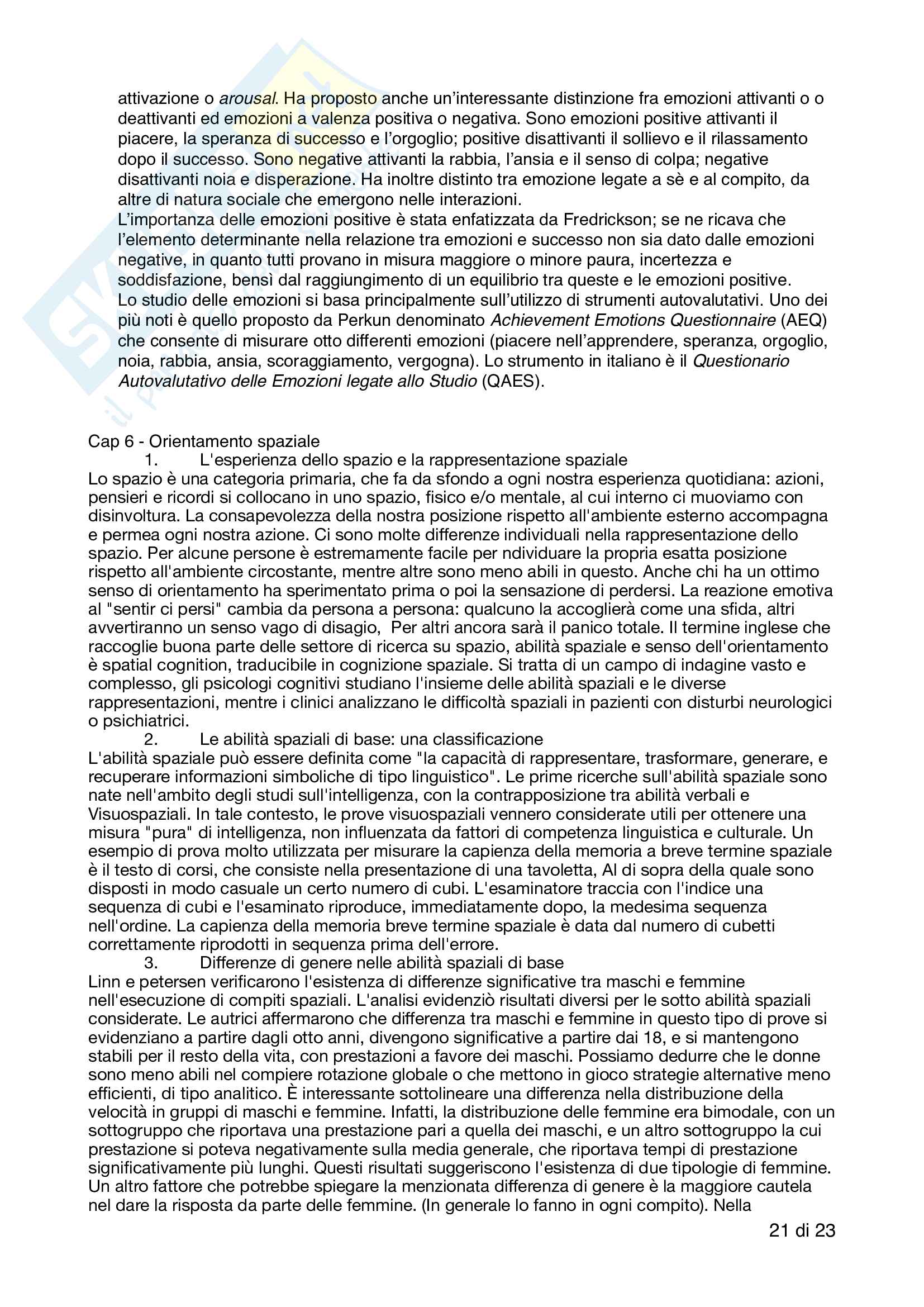 attivazione o arousal. Ha proposto anche un'interessante distinzione fra emozioni attivanti o o deattivanti ed emozioni a valenza positiva o negativa. Sono emozioni positive attivanti il piacere, la speranza di successo e l'orgoglio; positive disattivanti il sollievo e il rilassamento dopo il successo. Sono negative attivanti la rabbia, l'ansia e il senso di colpa; negative disattivanti noia e disperazione. Ha inoltre distinto tra emozione legate a sè e al compito, da altre di natura sociale che emergono nelle interazioni.
L'importanza delle emozioni positive è stata enfatizzata da Fredrickson; se ne ricava che l'elemento determinante nella relazione tra emozioni e successo non sia dato dalle emozioni negative, in quanto tutti provano in misura maggiore o minore paura, incertezza e soddisfazione, bensì dal raggiungimento di un equilibrio tra queste e le emozioni positive.
Lo studio delle emozioni si basa principalmente sull'utilizzo di strumenti autovalutativi. Uno dei più noti è quello proposto da Perkun denominato Achievement Emotions Questionnaire (AEQ) che consente di misurare otto differenti emozioni (piacere nell'apprendere, speranza, orgoglio, noia, rabbia, ansia, scoraggiamento, vergogna). Lo strumento in italiano è il Questionario Autovalutativo delle Emozioni legate allo Studio (QAES).

Cap 6 - Orientamento spaziale
1. L'esperienza dello spazio e la rappresentazione spaziale
Lo spazio è una categoria primaria, che fa da sfondo a ogni nostra esperienza quotidiana: azioni, pensieri e ricordi si collocano in uno spazio, fisico e/o mentale, al cui interno ci muoviamo con disinvoltura. La consapevolezza della nostra posizione rispetto all'ambiente esterno accompagna e permea ogni nostra azione. Ci sono molte differenze individuali nella rappresentazione dello spazio. Per alcune persone è estremamente facile per ndividuare la propria esatta posizione rispetto all'ambiente circostante, mentre altre sono meno abili in questo. Anche chi ha un ottimo senso di orientamento ha sperimentato prima o poi la sensazione di perdersi. La reazione emotiva al "sentir ci persi" cambia da persona a persona: qualcuno la accoglierà come una sfida, altri avvertiranno un senso vago di disagio, Per altri ancora sarà il panico totale. Il termine inglese che raccoglie buona parte delle settore di ricerca su spazio, abilità spaziale e senso dell'orientamento è spatial cognition, traducibile in cognizione spaziale. Si tratta di un campo di indagine vasto e complesso, gli psicologi cognitivi studiano l'insieme delle abilità spaziali e le diverse rappresentazioni, mentre i clinici analizzano le difficoltà spaziali in pazienti con disturbi neurologici o psichiatrici.
2. Le abilità spaziali di base: una classificazione
L'abilità spaziale può essere definita come "la capacità di rappresentare, trasformare, generare, e recuperare informazioni simboliche di tipo linguistico". Le prime ricerche sull'abilità spaziale sono nate nell'ambito degli studi sull'intelligenza, con la contrapposizione tra abilità verbali e Visuospaziali. In tale contesto, le prove visuospaziali vennero considerate utili per ottenere una misura "pura" di intelligenza, non influenzata da fattori di competenza linguistica e culturale. Un esempio di prova molto utilizzata per misurare la capienza della memoria a breve termine spaziale è il testo di corsi, che consiste nella presentazione di una tavoletta, Al di sopra della quale sono disposti in modo casuale un certo numero di cubi. L'esaminatore traccia con l'indice una sequenza di cubi e l'esaminato riproduce, immediatamente dopo, la medesima sequenza nell'ordine. La capienza della memoria breve termine spaziale è data dal numero di cubetti correttamente riprodotti in sequenza prima dell'errore.
3. Differenze di genere nelle abilità spaziali di base
Linn e petersen verificarono l'esistenza di differenze significative tra maschi e femmine nell'esecuzione di compiti spaziali. L'analisi evidenziò risultati diversi per le sotto abilità spaziali considerate. Le autrici affermarono che differenza tra maschi e femmine in questo tipo di prove si evidenziano a partire dagli otto anni, divengono significative a partire dai 18, e si mantengono stabili per il resto della vita, con prestazioni a favore dei maschi. Possiamo dedurre che le donne sono meno abili nel compiere rotazione globale o che mettono in gioco strategie alternative meno efficienti, di tipo analitico. È interessante sottolineare una differenza nella distribuzione della velocità in gruppi di maschi e femmine. Infatti, la distribuzione delle femmine era bimodale, con un sottogruppo che riportava una prestazione pari a quella dei maschi, e un altro sottogruppo la cui prestazione si poteva negativamente sulla media generale, che riportava tempi di prestazione significativamente più lunghi. Questi risultati suggeriscono l'esistenza di due tipologie di femmine. Un altro fattore che potrebbe spiegare la menzionata differenza di genere è la maggiore cautela nel dare la risposta da parte delle femmine. (In generale lo fanno in ogni compito). Nella

21 di 23